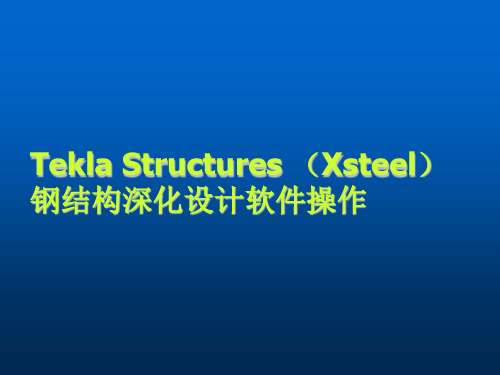 Tekla Structures （Xsteel）
钢结构深化设计软件操作